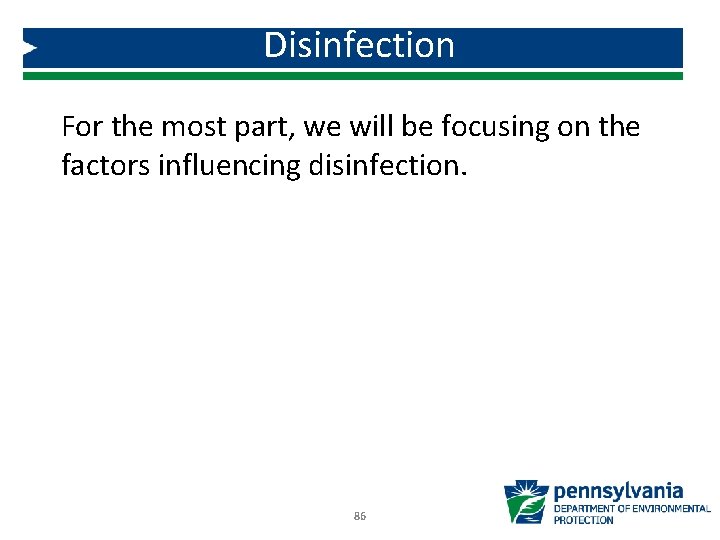 Disinfection

For the most part, we will be focusing on the factors influencing disinfection.

86

pennsylvania
DEPARTMENT OF ENVIRONMENTAL PROTECTION